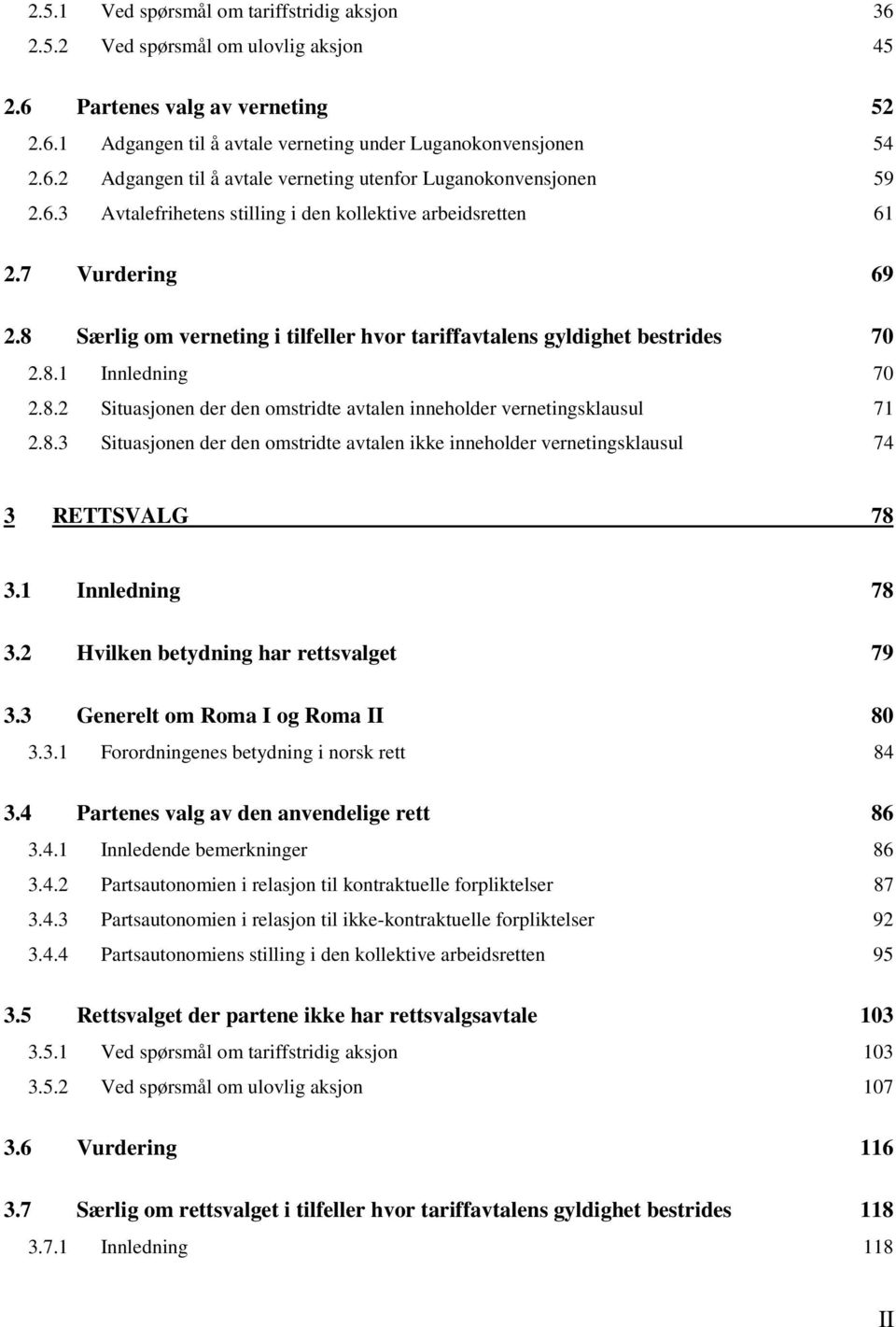 2.5.1 Ved spørsmål om tariffstridig aksjon 36
2.5.2 Ved spørsmål om ulovlig aksjon 45

2.6 Partenes valg av verneting 52
2.6.1 Adgangen til å avtale verneting under Luganokonvensjonen 54
2.6.2 Adgangen til å avtale verneting utenfor Luganokonvensjonen 59
2.6.3 Avtalefrihetens stilling i den kollektive arbeidsretten 61

2.7 Vurdering 69

2.8 Særlig om verneting i tilfeller hvor tariffavtalens gyldighet bestrides 70
2.8.1 Innledning 70
2.8.2 Situasjonen der den omstridte avtalen inneholder vernetingsklausul 71
2.8.3 Situasjonen der den omstridte avtalen ikke inneholder vernetingsklausul 74

3 RETTSVALG 78

3.1 Innledning 78

3.2 Hvilken betydning har rettsvalget 79

3.3 Generelt om Roma I og Roma II 80
3.3.1 Forordningenes betydning i norsk rett 84

3.4 Partenes valg av den anvendelige rett 86
3.4.1 Innledende bemerkninger 86
3.4.2 Partsautonomien i relasjon til kontraktuelle forpliktelser 87
3.4.3 Partsautonomien i relasjon til ikke-kontraktuelle forpliktelser 92
3.4.4 Partsautonomiens stilling i den kollektive arbeidsretten 95

3.5 Rettsvalget der partene ikke har rettsvalgsavtale 103
3.5.1 Ved spørsmål om tariffstridig aksjon 103
3.5.2 Ved spørsmål om ulovlig aksjon 107

3.6 Vurdering 116

3.7 Særlig om rettsvalget i tilfeller hvor tariffavtalens gyldighet bestrides 118
3.7.1 Innledning 118

II